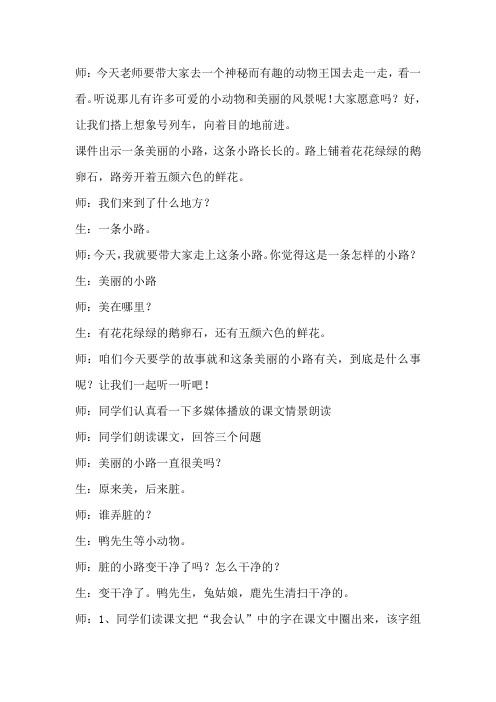 师：今天老师要带大家去一个神秘而有趣的动物王国去走一走，看一看。听说那儿有许多可爱的小动物和美丽的风景呢！大家愿意吗？好，让我们搭上想象号列车，向着目的地前进。

课件出示一条美丽的小路，这条小路长长的。路上铺着花花绿绿的鹅卵石，路旁开着五颜六色的鲜花。

师：我们来到了什么地方？

生：一条小路。

师：今天，我就要带大家走上这条小路。你觉得这是一条怎样的小路？

生：美丽的小路

师：美在哪里？

生：有花花绿绿的鹅卵石，还有五颜六色的鲜花。

师：咱们今天要学的故事就和这条美丽的小路有关，到底是什么事呢？让我们一起听一听吧！

师：同学们认真看一下多媒体播放的课文情景朗读

师：同学们朗读课文，回答三个问题

师：美丽的小路一直很美吗？

生：原来美，后来脏。

师：谁弄脏的？

生：鸭先生等小动物。

师：脏的小路变干净了吗？怎么干净的？

生：变干净了。鸭先生，兔姑娘，鹿先生清扫干净的。

师：1、同学们读课文把“我会认”中的字在课文中圈出来，该字组